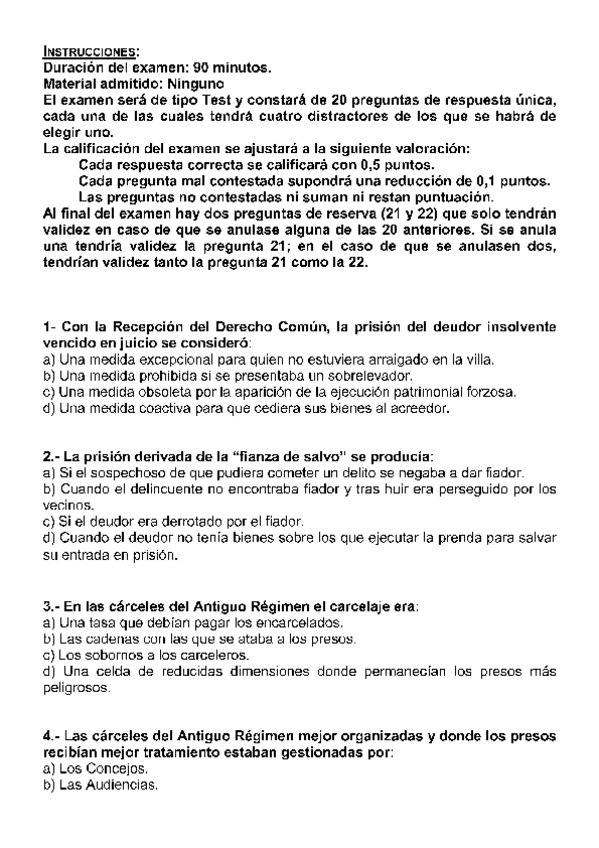 INSTRUCCIONES:
Duración del examen: 90 minutos.
Material admitido: Ninguno
El examen será de tipo Test y constará de 20 preguntas de respuesta única, cada una de las cuales tendrá cuatro distractores de los que se habrá de elegir uno.
La calificación del examen se ajustará a la siguiente valoración:
Cada respuesta correcta se calificará con 0,5 puntos.
Cada pregunta mal contestada supondrá una reducción de 0,1 puntos.
Las preguntas no contestadas ni suman ni restan puntuación.
Al final del examen hay dos preguntas de reserva (21 y 22) que solo tendrán validez en caso de que se anulase alguna de las 20 anteriores. Si se anula una tendría validez la pregunta 21; en el caso de que se anulasen dos, tendrían validez tanto la pregunta 21 como la 22.

1- Con la Recepción del Derecho Común, la prisión del deudor insolvente vencido en juicio se consideró:
a) Una medida excepcional para quien no estuviera arraigado en la villa.
b) Una medida prohibida si se presentaba un sobrelevador.
c) Una medida obsoleta por la aparición de la ejecución patrimonial forzosa.
d) Una medida coactiva para que cediera sus bienes al acreedor.

2.- La prisión derivada de la "fianza de salvo" se producía:
a) Si el sospechoso de que pudiera cometer un delito se negaba a dar fiador.
b) Cuando el delincuente no encontraba fiador y tras huir era perseguido por los vecinos.
c) Si el deudor era derrotado por el fiador.
d) Cuando el deudor no tenía bienes sobre los que ejecutar la prenda para salvar su entrada en prisión.

3.- En las cárceles del Antiguo Régimen el carcelaje era:
a) Una tasa que debían pagar los encarcelados.
b) Las cadenas con las que se ataba a los presos.
c) Los sobornos a los carceleros.
d) Una celda de reducidas dimensiones donde permanecían los presos más peligrosos.

4.- Las cárceles del Antiguo Régimen mejor organizadas y donde los presos recibían mejor tratamiento estaban gestionadas por:
a) Los Concejos.
b) Las Audiencias.